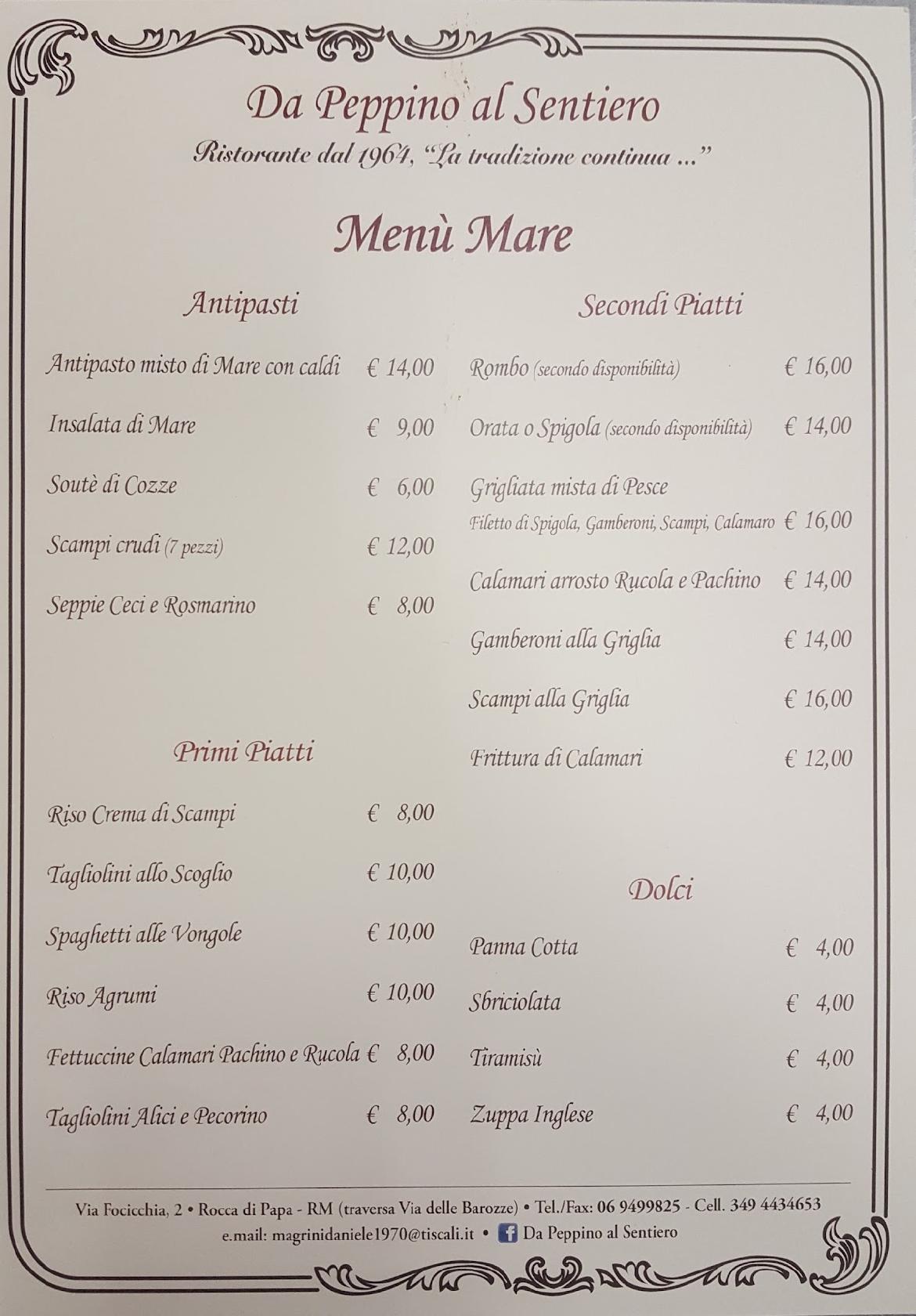 Da Peppino al Sentiero
Ristorante dal 1964, "La tradizione continua ..."

Menù Mare

Antipasti

Antipasto misto di Mare con caldi € 14,00

Insalata di Mare € 9,00

Soutè di Cozze € 6,00

Scampi crudi (7 pezzi) € 12,00

Seppie Ceci e Rosmarino € 8,00

Primi Piatti

Riso Crema di Scampi € 8,00

Tagliolini allo Scoglio € 10,00

Spaghetti alle Vongole € 10,00

Riso Agrumi € 10,00

Fettuccine Calamari Pachino e Rucola € 8,00

Tagliolini Alici e Pecorino € 8,00

Secondi Piatti

Rombo (secondo disponibilità) € 16,00

Orata o Spigola (secondo disponibilità) € 14,00

Grigliata mista di Pesce
Filetto di Spigola, Gamberoni, Scampi, Calamaro € 16,00

Calamari arrosto Rucola e Pachino € 14,00

Gamberoni alla Griglia € 14,00

Scampi alla Griglia € 16,00

Frittura di Calamari € 12,00

Dolci

Panna Cotta € 4,00

Sbriciolata € 4,00

Tiramisù € 4,00

Zuppa Inglese € 4,00

Via Focicchia, 2 • Rocca di Papa - RM (traversa Via delle Barozze) • Tel./Fax: 06 9499825 - Cell. 349 4434653
e.mail: magrinidaniele1970@tiscali.it • Da Peppino al Sentiero